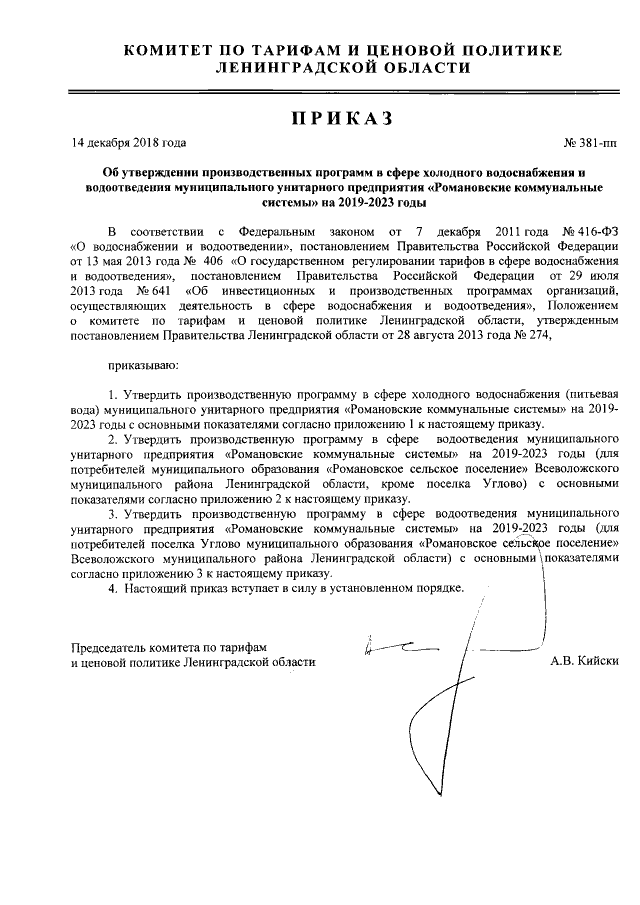 КОМИТЕТ ПО ТАРИФАМ И ЦЕНОВОЙ ПОЛИТИКЕ
ЛЕНИНГРАДСКОЙ ОБЛАСТИ

ПРИКАЗ

14 декабря 2018 года № 381-пп

Об утверждении производственных программ в сфере холодного водоснабжения и водоотведения муниципального унитарного предприятия «Романовские коммунальные системы» на 2019-2023 годы

В соответствии с Федеральным законом от 7 декабря 2011 года № 416-ФЗ «О водоснабжении и водоотведении», постановлением Правительства Российской Федерации от 13 мая 2013 года № 406 «О государственном регулировании тарифов в сфере водоснабжения и водоотведения», постановлением Правительства Российской Федерации от 29 июля 2013 года № 641 «Об инвестиционных и производственных программах организаций, осуществляющих деятельность в сфере водоснабжения и водоотведения», Положением о комитете по тарифам и ценовой политике Ленинградской области, утвержденным постановлением Правительства Ленинградской области от 28 августа 2013 года № 274,

приказываю:

1. Утвердить производственную программу в сфере холодного водоснабжения (питьевая вода) муниципального унитарного предприятия «Романовские коммунальные системы» на 2019-2023 годы с основными показателями согласно приложению 1 к настоящему приказу.
2. Утвердить производственную программу в сфере водоотведения муниципального унитарного предприятия «Романовские коммунальные системы» на 2019-2023 годы (для потребителей муниципального образования «Романовское сельское поселение» Всеволожского муниципального района Ленинградской области, кроме поселка Углово) с основными показателями согласно приложению 2 к настоящему приказу.
3. Утвердить производственную программу в сфере водоотведения муниципального унитарного предприятия «Романовские коммунальные системы» на 2019-2023 годы (для потребителей поселка Углово муниципального образования «Романовское сельское поселение» Всеволожского муниципального района Ленинградской области) с основными показателями согласно приложению 3 к настоящему приказу.
4. Настоящий приказ вступает в силу в установленном порядке.

Председатель комитета по тарифам
и ценовой политике Ленинградской области А.В. Кийски